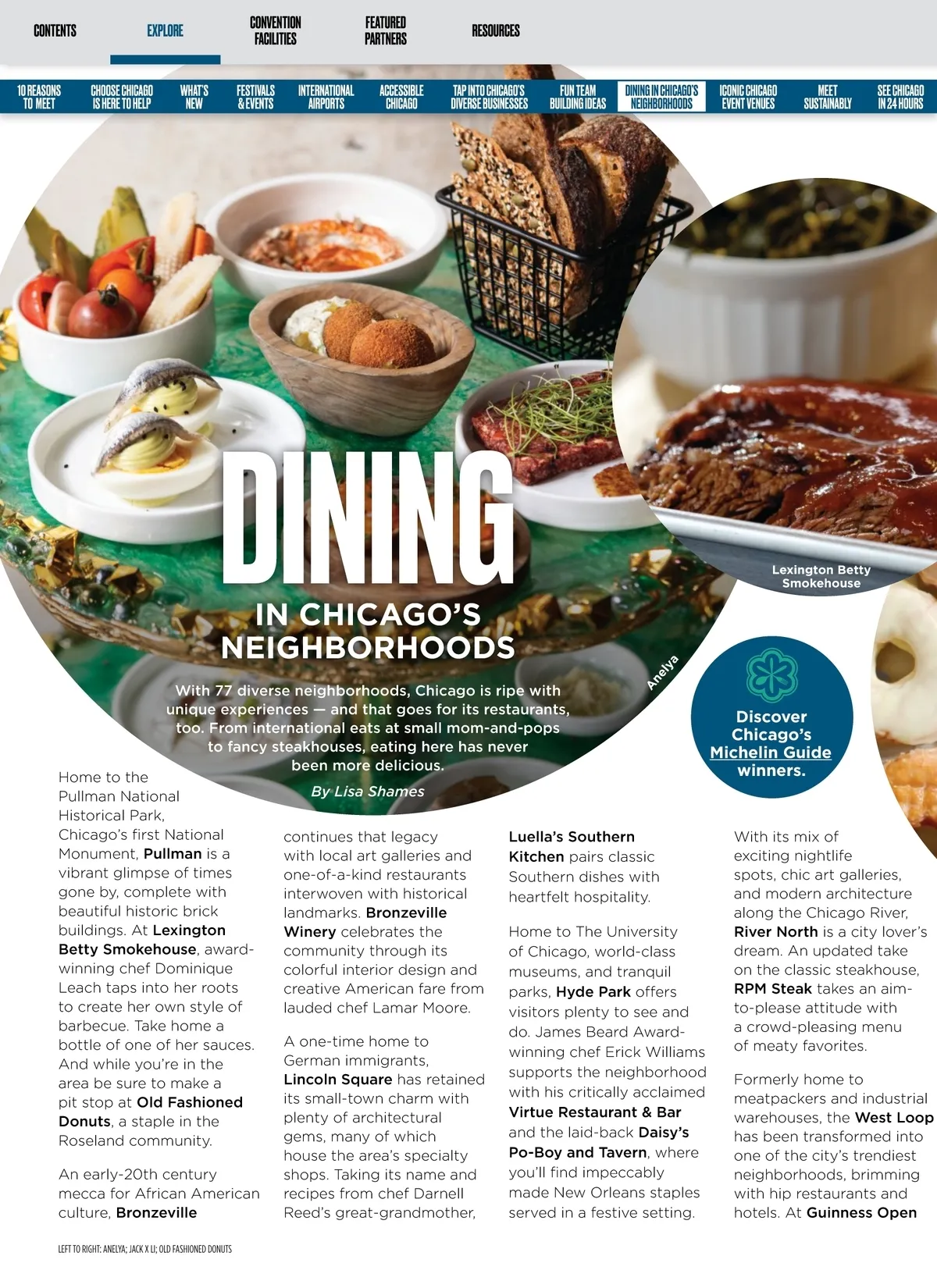 CONTENTS EXPLORE CONVENTION FACILITIES FEATURED PARTNERS RESOURCES

10 REASONS TO MEET CHOOSE CHICAGO IS HERE TO HELP WHAT'S NEW FESTIVALS & EVENTS INTERNATIONAL AIRPORTS ACCESSIBLE CHICAGO TAP INTO CHICAGO'S DIVERSE BUSINESSES FUN TEAM BUILDING IDEAS DINING IN CHICAGO'S NEIGHBORHOODS ICONIC CHICAGO EVENT VENUES MEET SUSTAINABLY SEE CHICAGO IN 24 HOURS

DINING

IN CHICAGO'S NEIGHBORHOODS

With 77 diverse neighborhoods, Chicago is ripe with unique experiences — and that goes for its restaurants, too. From international eats at small mom-and-pops to fancy steakhouses, eating here has never been more delicious.

By Lisa Shames

Anelya

Lexington Betty Smokehouse

Discover Chicago's Michelin Guide winners.

Home to the Pullman National Historical Park, Chicago's first National Monument, Pullman is a vibrant glimpse of times gone by, complete with beautiful historic brick buildings. At Lexington Betty Smokehouse, award-winning chef Dominique Leach taps into her roots to create her own style of barbecue. Take home a bottle of one of her sauces. And while you're in the area be sure to make a pit stop at Old Fashioned Donuts, a staple in the Roseland community.

An early-20th century mecca for African American culture, Bronzeville continues that legacy with local art galleries and one-of-a-kind restaurants interwoven with historical landmarks. Bronzeville Winery celebrates the community through its colorful interior design and creative American fare from lauded chef Lamar Moore.

A one-time home to German immigrants, Lincoln Square has retained its small-town charm with plenty of architectural gems, many of which house the area's specialty shops. Taking its name and recipes from chef Darnell Reed's great-grandmother, Luella's Southern Kitchen pairs classic Southern dishes with heartfelt hospitality.

Home to The University of Chicago, world-class museums, and tranquil parks, Hyde Park offers visitors plenty to see and do. James Beard Award-winning chef Erick Williams supports the neighborhood with his critically acclaimed Virtue Restaurant & Bar and the laid-back Daisy's Po-Boy and Tavern, where you'll find impeccably made New Orleans staples served in a festive setting.

With its mix of exciting nightlife spots, chic art galleries, and modern architecture along the Chicago River, River North is a city lover's dream. An updated take on the classic steakhouse, RPM Steak takes an aim-to-please attitude with a crowd-pleasing menu of meaty favorites.

Formerly home to meatpackers and industrial warehouses, the West Loop has been transformed into one of the city's trendiest neighborhoods, brimming with hip restaurants and hotels. At Guinness Open

LEFT TO RIGHT: ANELYA; JACK X LI; OLD FASHIONED DONUTS